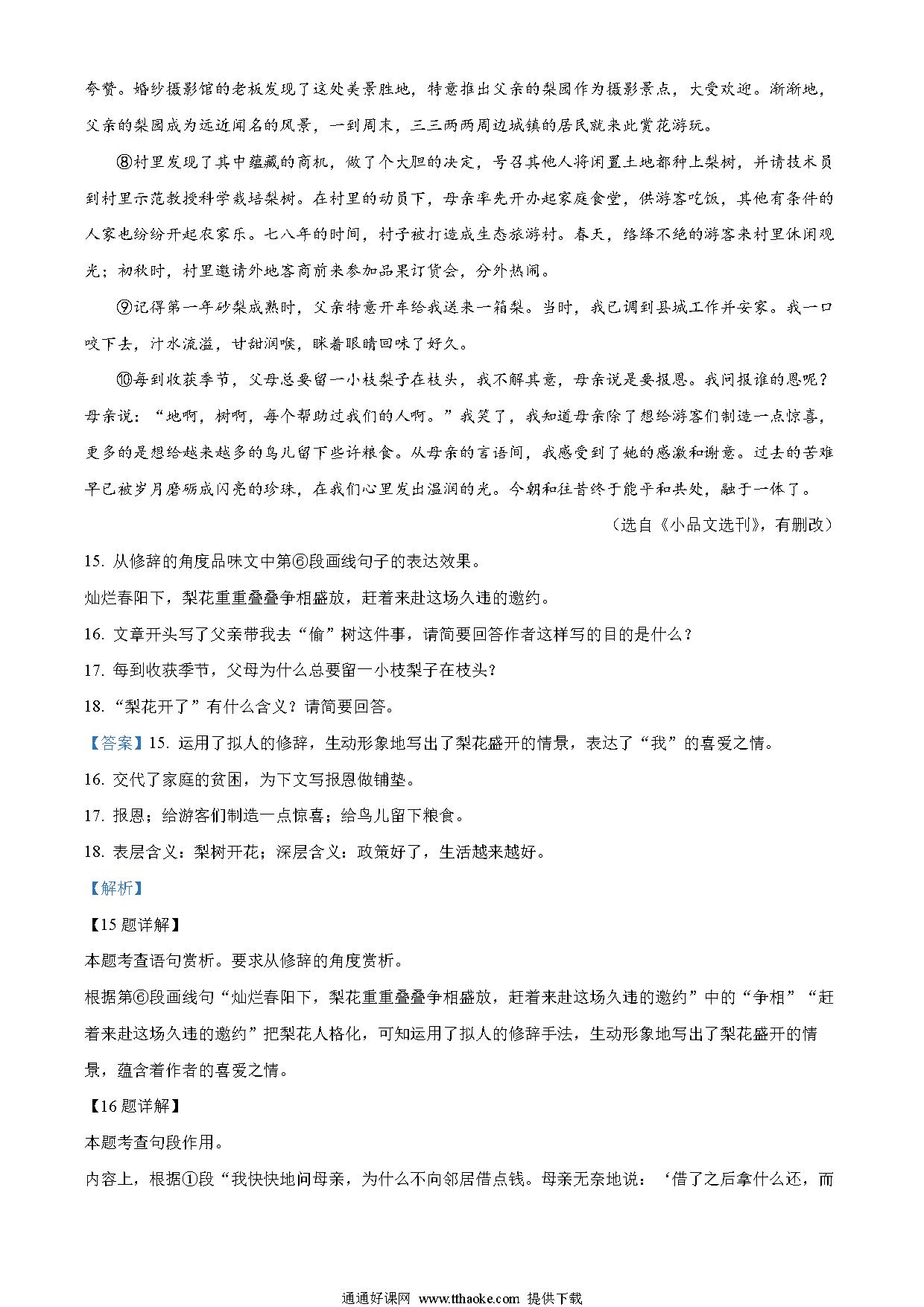 夸赞。婚纱摄影馆的老板发现了这处美景胜地，特意推出父亲的梨园作为摄影景点，大受欢迎。渐渐地，父亲的梨园成为远近闻名的风景，一到周末，三三两两周边城镇的居民就来此赏花游玩。

⑧村里发现了其中蕴藏的商机，做了个大胆的决定，号召其他人将闲置土地都种上梨树，并请技术员到村里示范教授科学栽培梨树。在村里的动员下，母亲率先开办起家庭食堂，供游客吃饭，其他有条件的人家也纷纷开起农家乐。七八年的时间，村子被打造成生态旅游村。春天，络绎不绝的游客来村里休闲观光；初秋时，村里邀请外地客商前来参加品果订货会，分外热闹。

⑨记得第一年砂梨成熟时，父亲特意开车给我送来一箱梨。当时，我已调到县城工作并安家。我一口咬下去，汁水流溢，甘甜润喉，眯着眼睛回味了好久。

⑩每到收获季节，父母总要留一小枝梨子在枝头，我不解其意，母亲说是要报恩。我问报谁的恩呢？母亲说：“地啊，树啊，每个帮助过我们的人啊。”我笑了，我知道母亲除了想给游客们制造一点惊喜，更多的是想给越来越多的鸟儿留下些许粮食。从母亲的言语间，我感受到了她的感激和谢意。过去的苦难早已被岁月磨砺成闪亮的珍珠，在我们心里发出温润的光。今朝和往昔终于能平和共处，融于一体了。

（选自《小品文选刊》，有删改）

15. 从修辞的角度品味文中第⑥段画线句子的表达效果。

灿烂春阳下，梨花重重叠叠争相盛放，赶着来赴这场久违的邀约。

16. 文章开头写了父亲带我去“偷”树这件事，请简要回答作者这样写的目的是什么？

17. 每到收获季节，父母为什么总要留一小枝梨子在枝头？

18. “梨花开了”有什么含义？请简要回答。

【答案】15. 运用了拟人的修辞，生动形象地写出了梨花盛开的情景，表达了“我”的喜爱之情。

16. 交代了家庭的贫困，为下文写报恩做铺垫。

17. 报恩；给游客们制造一点惊喜；给鸟儿留下粮食。

18. 表层含义：梨树开花；深层含义：政策好了，生活越来越好。

【解析】

【15题详解】

本题考查语句赏析。要求从修辞的角度赏析。

根据第⑥段画线句“灿烂春阳下，梨花重重叠叠争相盛放，赶着来赴这场久违的邀约”中的“争相”“赶着来赴这场久违的邀约”把梨花人格化，可知运用了拟人的修辞手法，生动形象地写出了梨花盛开的情景，蕴含着作者的喜爱之情。

【16题详解】

本题考查句段作用。

内容上，根据①段“我怏怏地问母亲，为什么不向邻居借点钱。母亲无奈地说：‘借了之后拿什么还，而

通通好课网 www.tthaoke.com 提供下载